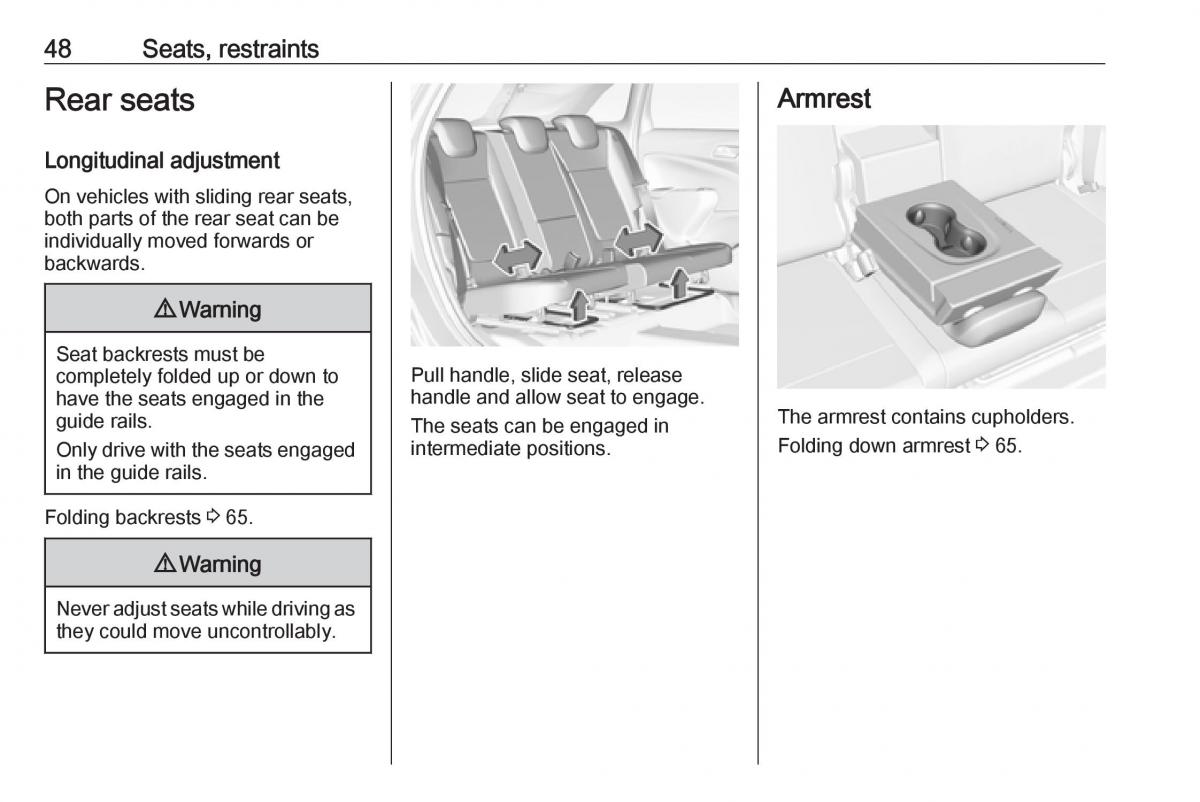 48 Seats, restraints

Rear seats

Longitudinal adjustment

On vehicles with sliding rear seats, both parts of the rear seat can be individually moved forwards or backwards.

⚠ Warning

Seat backrests must be completely folded up or down to have the seats engaged in the guide rails.

Only drive with the seats engaged in the guide rails.

Folding backrests ⇨ 65.

⚠ Warning

Never adjust seats while driving as they could move uncontrollably.

Pull handle, slide seat, release handle and allow seat to engage.

The seats can be engaged in intermediate positions.

Armrest

The armrest contains cupholders.

Folding down armrest ⇨ 65.